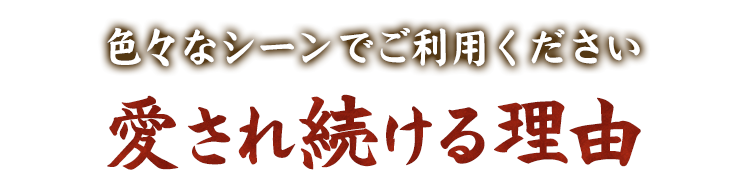 色々なシーンでご利用ください

愛され続ける理由